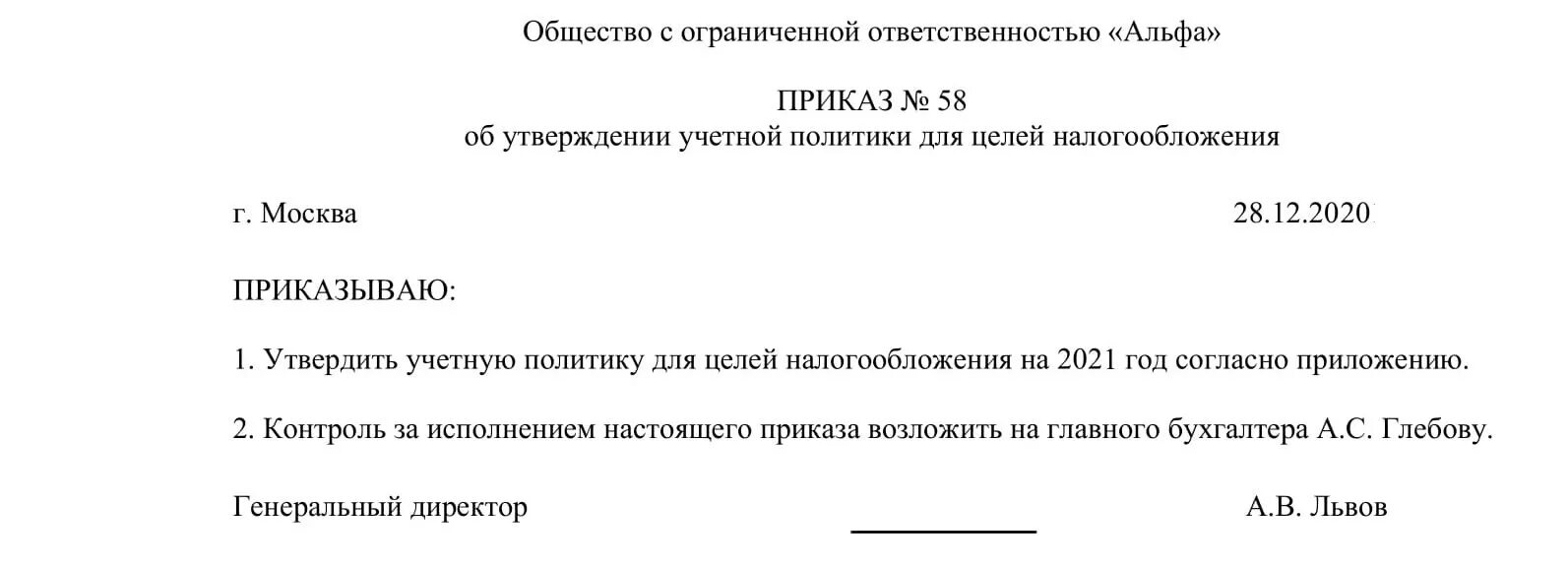 Общество с ограниченной ответственностью «Альфа»

ПРИКАЗ № 58
об утверждении учетной политики для целей налогообложения

г. Москва 28.12.2020

ПРИКАЗЫВАЮ:

1. Утвердить учетную политику для целей налогообложения на 2021 год согласно приложению.

2. Контроль за исполнением настоящего приказа возложить на главного бухгалтера А.С. Глебову.

Генеральный директор А.В. Львов